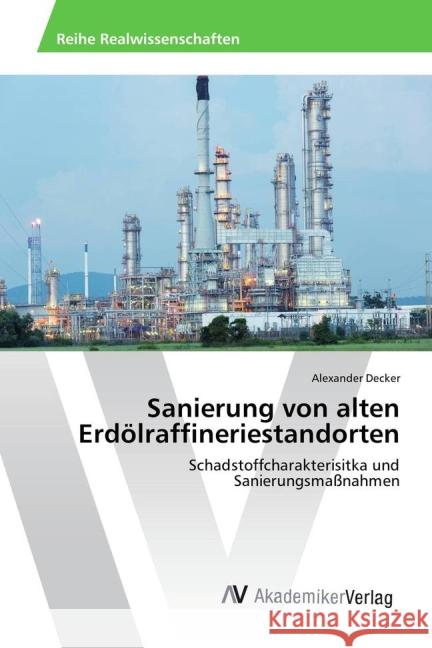 Reihe Realwissenschaften

Alexander Decker

Sanierung von alten Erdölraffineriestandorten

Schadstoffcharakterisitka und Sanierungsmaßnahmen

AV AkademikerVerlag

Kraina Książek